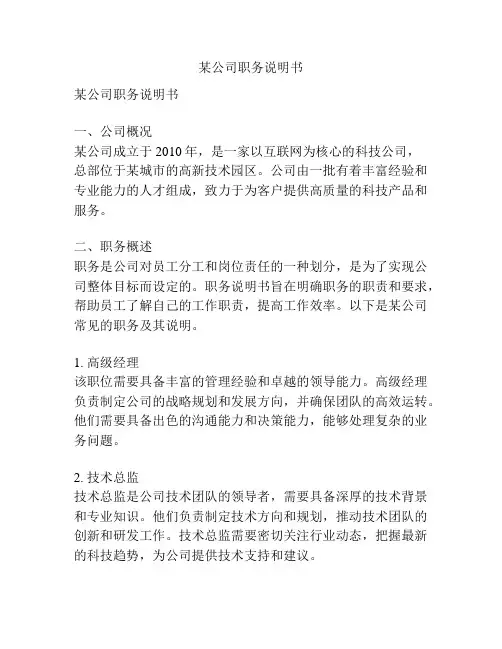 某公司职务说明书

某公司职务说明书

一、公司概况
某公司成立于 2010 年，是一家以互联网为核心的科技公司，总部位于某城市的高新技术园区。公司由一批有着丰富经验和专业能力的人才组成，致力于为客户提供高质量的科技产品和服务。

二、职务概述
职务是公司对员工分工和岗位责任的一种划分，是为了实现公司整体目标而设定的。职务说明书旨在明确职务的职责和要求，帮助员工了解自己的工作职责，提高工作效率。以下是某公司常见的职务及其说明。

1. 高级经理
该职位需要具备丰富的管理经验和卓越的领导能力。高级经理负责制定公司的战略规划和发展方向，并确保团队的高效运转。他们需要具备出色的沟通能力和决策能力，能够处理复杂的业务问题。

2. 技术总监
技术总监是公司技术团队的领导者，需要具备深厚的技术背景和专业知识。他们负责制定技术方向和规划，推动技术团队的创新和研发工作。技术总监需要密切关注行业动态，把握最新的科技趋势，为公司提供技术支持和建议。